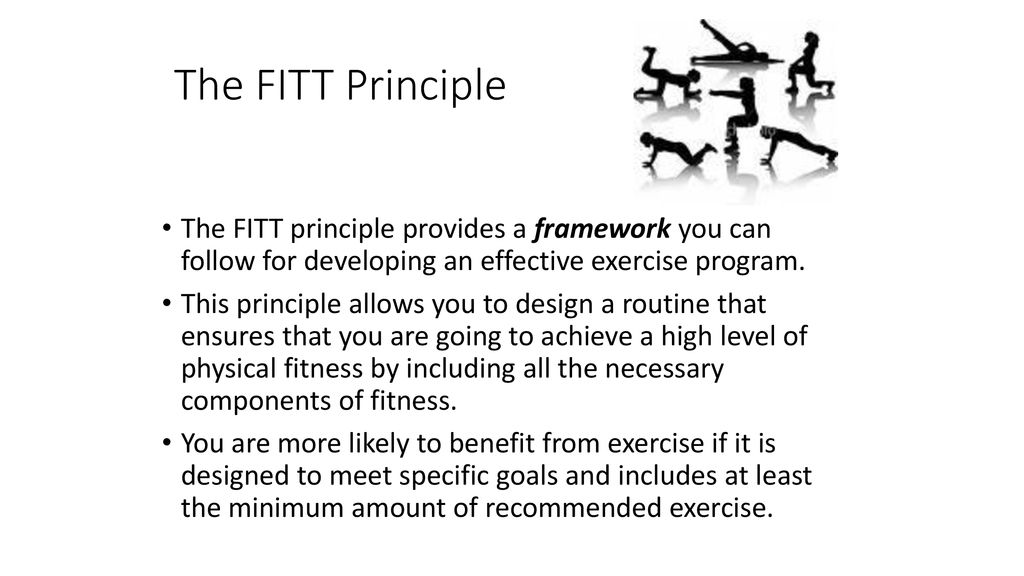 The FITT Principle

• The FITT principle provides a framework you can follow for developing an effective exercise program.

• This principle allows you to design a routine that ensures that you are going to achieve a high level of physical fitness by including all the necessary components of fitness.

• You are more likely to benefit from exercise if it is designed to meet specific goals and includes at least the minimum amount of recommended exercise.